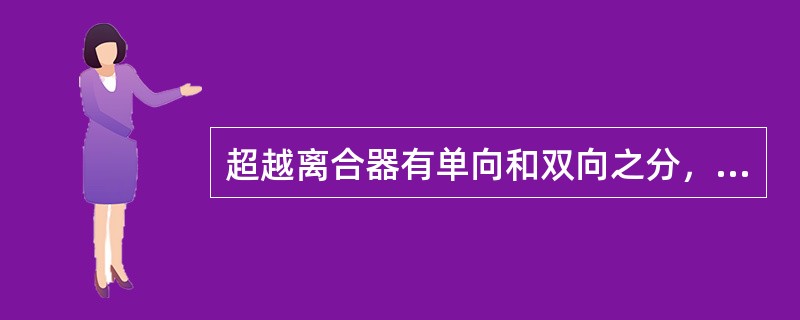 超越离合器有单向和双向之分，...